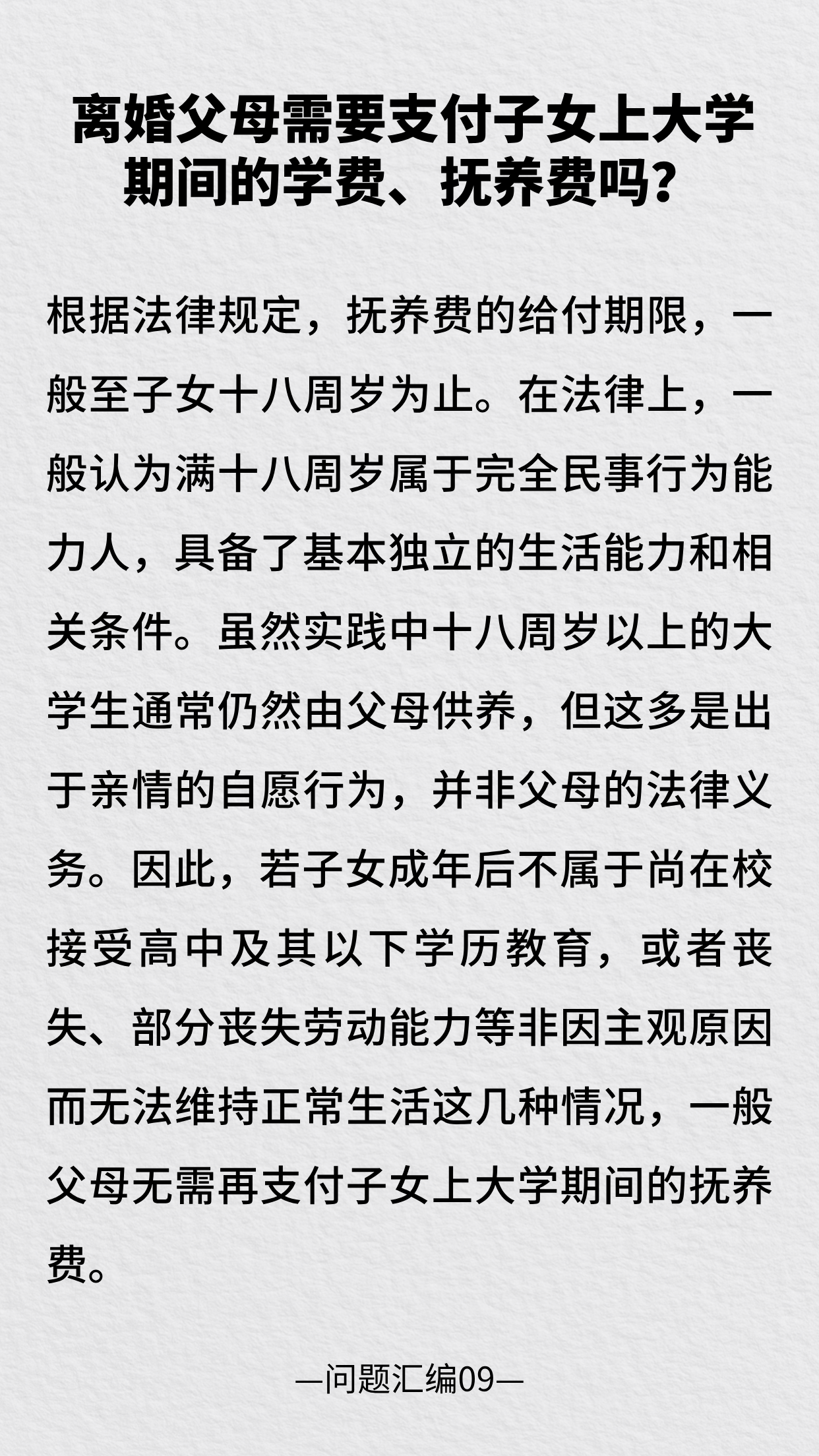 离婚父母需要支付子女上大学期间的学费、抚养费吗？

根据法律规定，抚养费的给付期限，一般至子女十八周岁为止。在法律上，一般认为满十八周岁属于完全民事行为能力人，具备了基本独立的生活能力和相关条件。虽然实践中十八周岁以上的大学生通常仍然由父母供养，但这多是出于亲情的自愿行为，并非父母的法律义务。因此，若子女成年后不属于尚在校接受高中及其以下学历教育，或者丧失、部分丧失劳动能力等非因主观原因而无法维持正常生活这几种情况，一般父母无需再支付子女上大学期间的抚养费。

—问题汇编09—